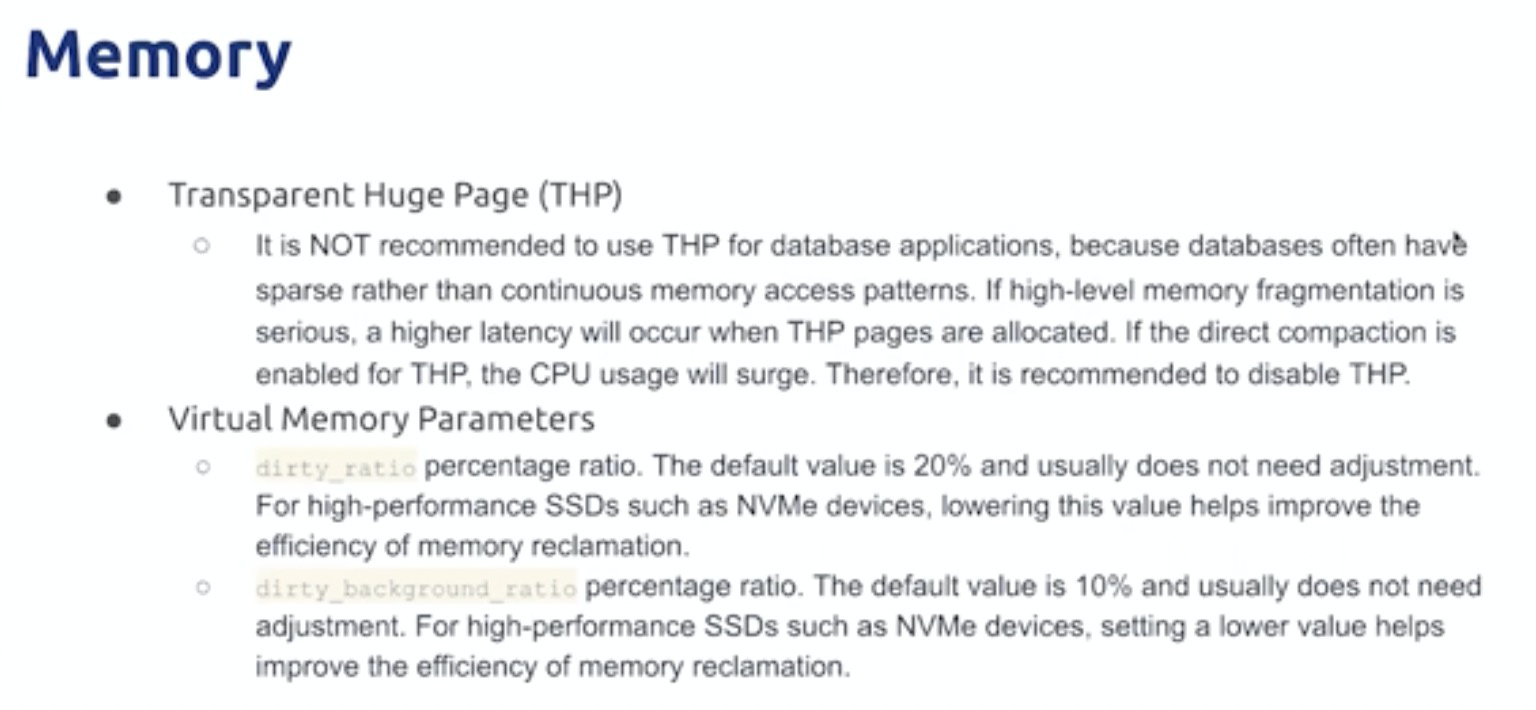 Memory

- Transparent Huge Page (THP)
  - It is NOT recommended to use THP for database applications, because databases often have sparse rather than continuous memory access patterns. If high-level memory fragmentation is serious, a higher latency will occur when THP pages are allocated. If the direct compaction is enabled for THP, the CPU usage will surge. Therefore, it is recommended to disable THP.
- Virtual Memory Parameters
  - dirty_ratio percentage ratio. The default value is 20% and usually does not need adjustment. For high-performance SSDs such as NVMe devices, lowering this value helps improve the efficiency of memory reclamation.
  - dirty_background_ratio percentage ratio. The default value is 10% and usually does not need adjustment. For high-performance SSDs such as NVMe devices, setting a lower value helps improve the efficiency of memory reclamation.